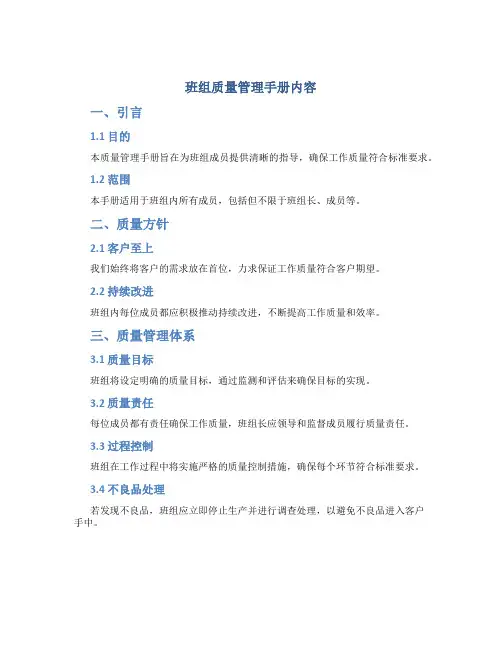 班组质量管理手册内容

一、引言

1.1 目的

本质量管理手册旨在为班组成员提供清晰的指导，确保工作质量符合标准要求。

1.2 范围

本手册适用于班组内所有成员，包括但不限于班组长、成员等。

二、质量方针

2.1 客户至上

我们始终将客户的需求放在首位，力求保证工作质量符合客户期望。

2.2 持续改进

班组内每位成员都应积极推动持续改进，不断提高工作质量和效率。

三、质量管理体系

3.1 质量目标

班组将设定明确的质量目标，通过监测和评估来确保目标的实现。

3.2 质量责任

每位成员都有责任确保工作质量，班组长应领导和监督成员履行质量责任。

3.3 过程控制

班组在工作过程中将实施严格的质量控制措施，确保每个环节符合标准要求。

3.4 不良品处理

若发现不良品，班组应立即停止生产并进行调查处理，以避免不良品进入客户手中。